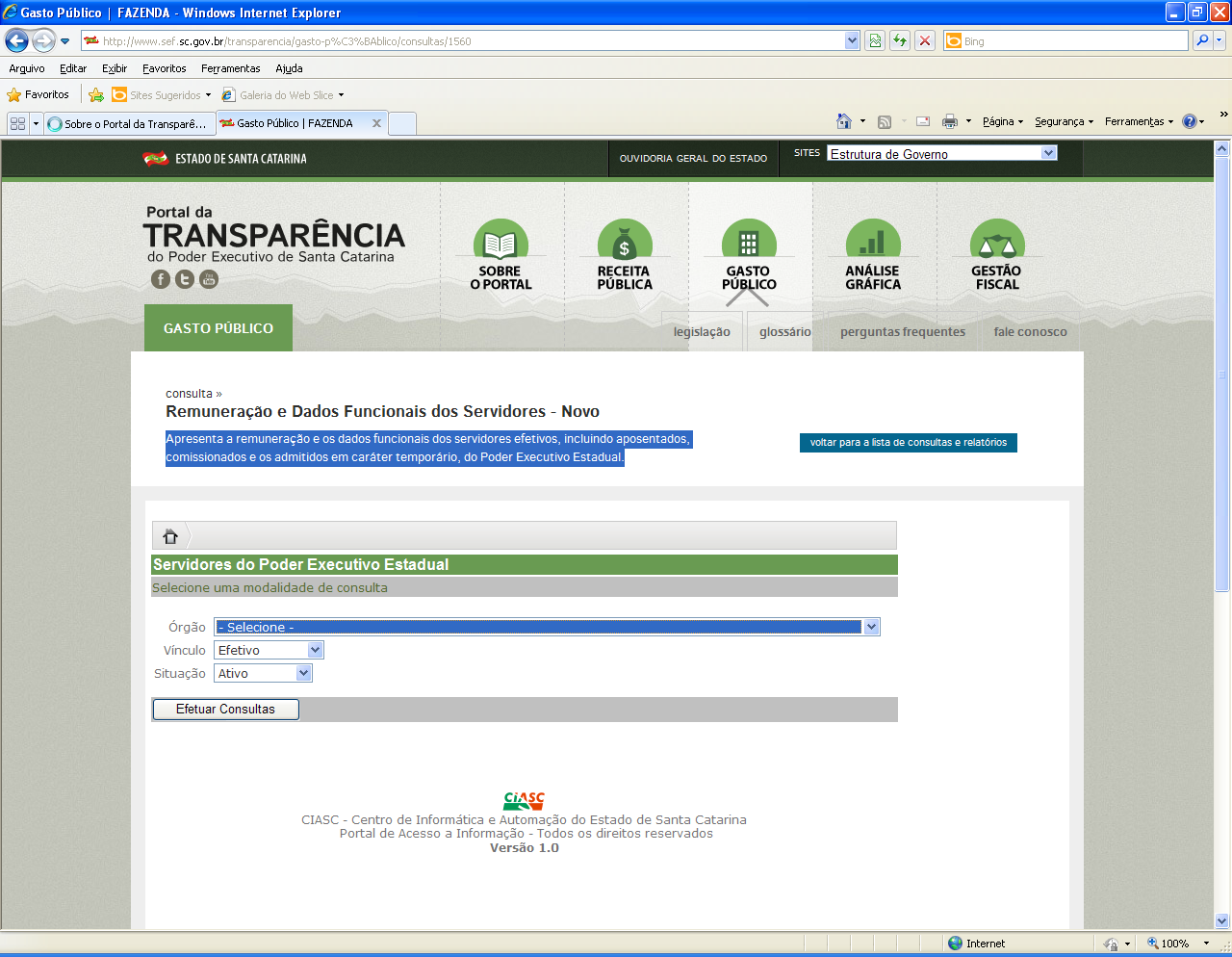 Gasto Público | FAZENDA - Windows Internet Explorer

http://www.sef.sc.gov.br/transparencia/gasto-p%C3%BAblico/consultas/1560

Bing

Arquivo Editar Exibir Favoritos Ferramentas Ajuda

Favoritos Sites Sugeridos Galeria do Web Slice

Sobre o Portal da Transparê... Gasto Público | FAZENDA

Página Segurança Ferramentas

ESTADO DE SANTA CATARINA

OUVIDORIA GERAL DO ESTADO

SITES Estrutura de Governo

Portal da TRANSPARÊNCIA do Poder Executivo de Santa Catarina

SOBRE O PORTAL

RECEITA PÚBLICA

GASTO PÚBLICO

ANÁLISE GRÁFICA

GESTÃO FISCAL

GASTO PÚBLICO

legislação glossário perguntas frequentes fale conosco

consulta »

Remuneração e Dados Funcionais dos Servidores - Novo

Apresenta a remuneração e os dados funcionais dos servidores efetivos, incluindo aposentados, comissionados e os admitidos em caráter temporário, do Poder Executivo Estadual.

voltar para a lista de consultas e relatórios

Servidores do Poder Executivo Estadual

Selecione uma modalidade de consulta

Órgão - Selecione -

Vínculo Efetivo

Situação Ativo

Efetuar Consultas

CIASC

CIASC - Centro de Informática e Automação do Estado de Santa Catarina
Portal de Acesso a Informação - Todos os direitos reservados
Versão 1.0

Internet 100%